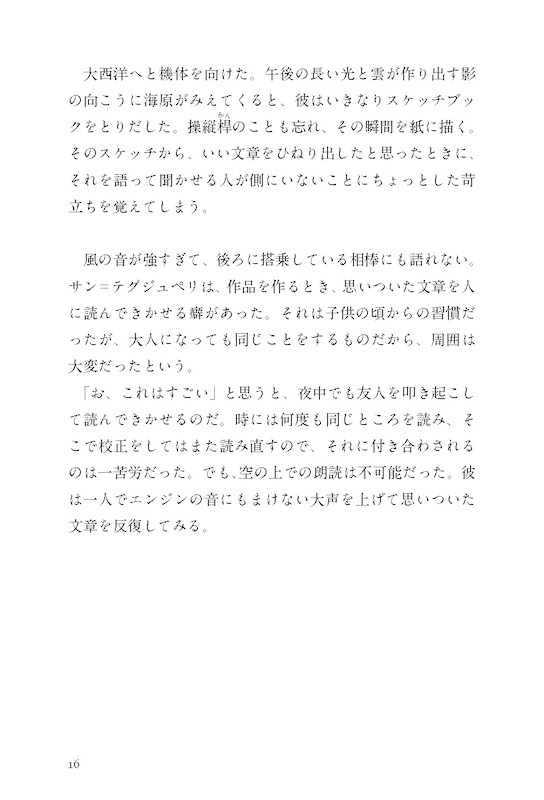 大西洋へと機体を向けた。午後の長い光と雲が作り出す影の向こうに海原がみえてくると、彼はいきなりスケッチブックをとりだした。操縦桿（かん）のことも忘れ、その瞬間を紙に描く。そのスケッチから、いい文章をひねり出したと思ったときに、それを語って聞かせる人が側にいないことにちょっとした苛立ちを覚えてしまう。

風の音が強すぎて、後ろに搭乗している相棒にも語れない。サン＝テグジュペリは、作品を作るとき、思いついた文章を人に読んできかせる癖があった。それは子供の頃からの習慣だったが、大人になっても同じことをするものだから、周囲は大変だったという。

「お、これはすごい」と思うと、夜中でも友人を叩き起こして読んできかせるのだ。時には何度も同じところを読み、そこで校正をしてはまた読み直すので、それに付き合わされるのは一苦労だった。でも、空の上での朗読は不可能だった。彼は一人でエンジンの音にもまけない大声を上げて思いついた文章を反復してみる。

16